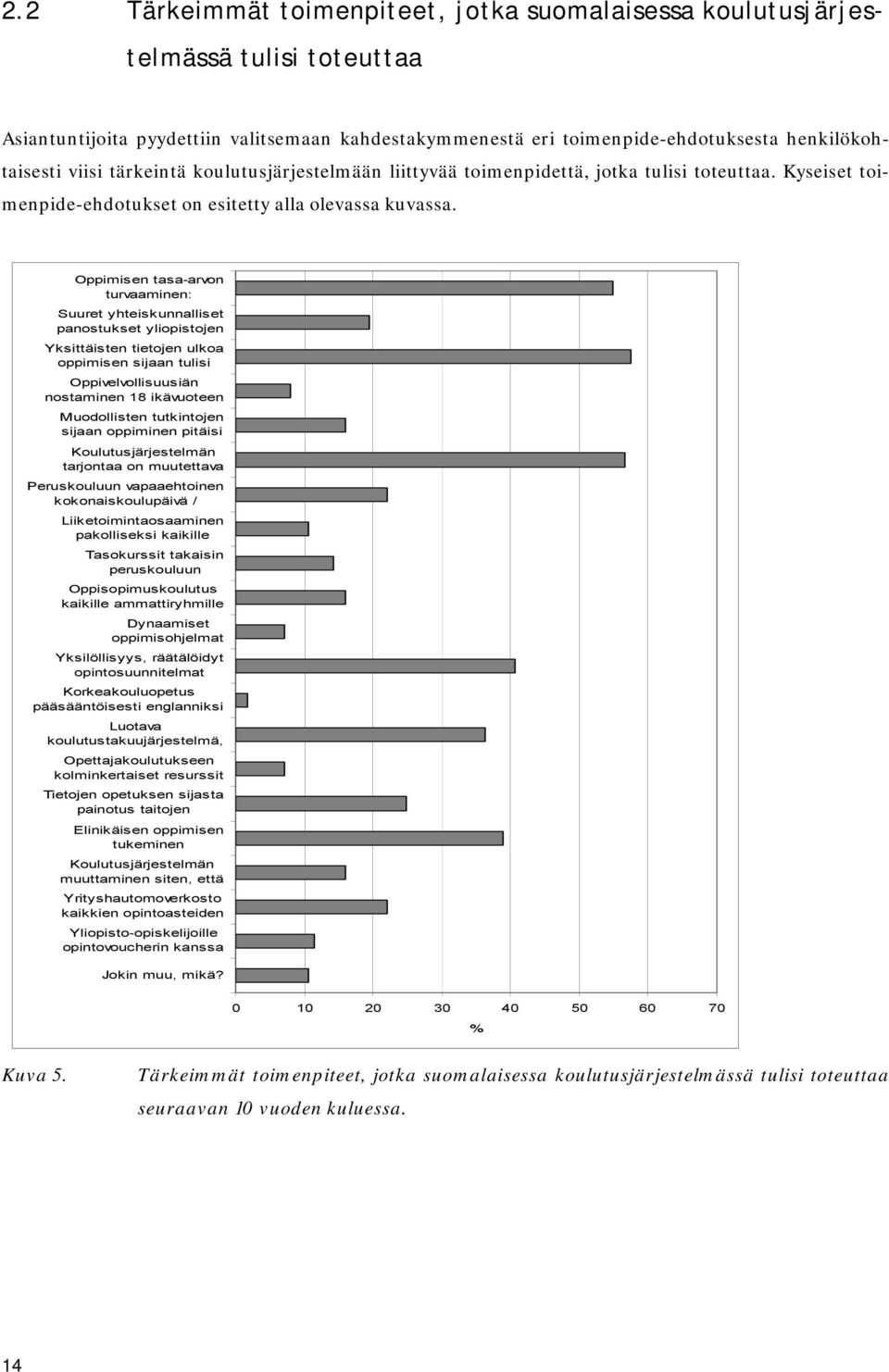 2.2 Tärkeimmät toimenpiteet, jotka suomalaisessa koulutusjärjestelmässä tulisi toteuttaa

Asiantuntijoita pyydettiin valitsemaan kahdestakymmenestä eri toimenpide-ehdotuksesta henkilökohtaisesti viisi tärkeintä koulutusjärjestelmään liittyvää toimenpidettä, jotka tulisi toteuttaa. Kyseiset toimenpide-ehdotukset on esitetty alla olevassa kuvassa.

Oppimisen tasa-arvon turvaaminen:
Suuret yhteiskunnalliset panostukset yliopistojen
Yksittäisten tietojen ulkoa oppimisen sijaan tulisi
Oppivelvollisuusiän nostaminen 18 ikävuoteen
Muodollisten tutkintojen sijaan oppiminen pitäisi
Koulutusjärjestelmän tarjontaa on muutettava
Peruskouluun vapaaehtoinen kokonaiskoulupäivä /
Liiketoimintaosaaminen pakolliseksi kaikille
Tasokurssit takaisin peruskouluun
Oppisopimuskoulutus kaikille ammattiryhmille
Dynaamiset oppimisohjelmat
Yksilöllisyys, räätälöidyt opintosuunnitelmat
Korkeakouluopetus pääsääntöisesti englanniksi
Luotava koulutustakuujärjestelmä,
Opettajakoulutukseen kolminkertaiset resurssit
Tietojen opetuksen sijasta painotus taitojen
Elinikäisen oppimisen tukeminen
Koulutusjärjestelmän muuttaminen siten, että
Yrityshautomoverkosto kaikkien opintoasteiden
Yliopisto-opiskelijoille opintovoucherin kanssa
Jokin muu, mikä?

0 10 20 30 40 50 60 70
%

Kuva 5. Tärkeimmät toimenpiteet, jotka suomalaisessa koulutusjärjestelmässä tulisi toteuttaa seuraavan 10 vuoden kuluessa.

14